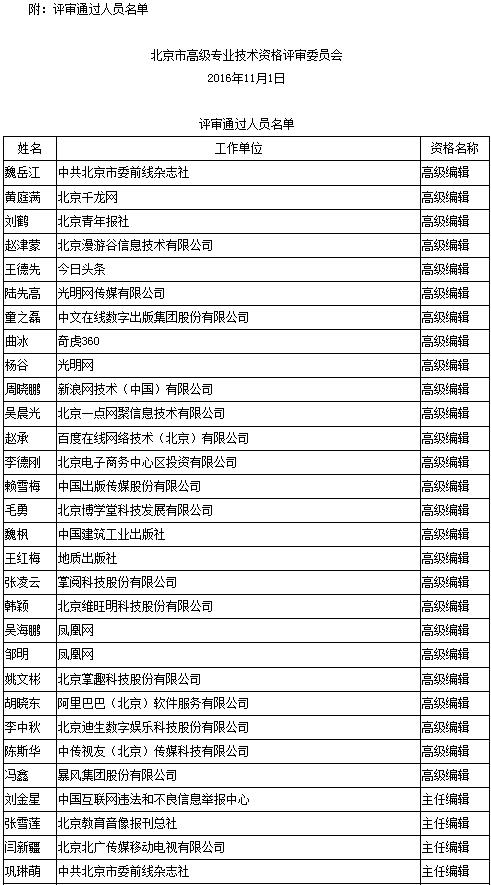 附：评审通过人员名单

北京市高级专业技术资格评审委员会
2016年11月1日

评审通过人员名单

| 姓名 | 工作单位 | 资格名称 |
|---|---|---|
| 魏岳江 | 中共北京市委前线杂志社 | 高级编辑 |
| 黄庭满 | 北京千龙网 | 高级编辑 |
| 刘鹤 | 北京青年报社 | 高级编辑 |
| 赵津蒙 | 北京漫游谷信息技术有限公司 | 高级编辑 |
| 王德先 | 今日头条 | 高级编辑 |
| 陆先高 | 光明网传媒有限公司 | 高级编辑 |
| 童之磊 | 中文在线数字出版集团股份有限公司 | 高级编辑 |
| 曲冰 | 奇虎360 | 高级编辑 |
| 杨谷 | 光明网 | 高级编辑 |
| 周晓鹏 | 新浪网技术（中国）有限公司 | 高级编辑 |
| 吴晨光 | 北京一点网聚信息技术有限公司 | 高级编辑 |
| 赵承 | 百度在线网络技术（北京）有限公司 | 高级编辑 |
| 李德刚 | 北京电子商务中心区投资有限公司 | 高级编辑 |
| 赖雪梅 | 中国出版传媒股份有限公司 | 高级编辑 |
| 毛勇 | 北京博学堂科技发展有限公司 | 高级编辑 |
| 魏枫 | 中国建筑工业出版社 | 高级编辑 |
| 王红梅 | 地质出版社 | 高级编辑 |
| 张凌云 | 掌阅科技股份有限公司 | 高级编辑 |
| 韩颖 | 北京维旺明科技股份有限公司 | 高级编辑 |
| 吴海鹏 | 凤凰网 | 高级编辑 |
| 邹明 | 凤凰网 | 高级编辑 |
| 姚文彬 | 北京掌趣科技股份有限公司 | 高级编辑 |
| 胡晓东 | 阿里巴巴（北京）软件服务有限公司 | 高级编辑 |
| 李中秋 | 北京迪生数字娱乐科技股份有限公司 | 高级编辑 |
| 陈斯华 | 中传视友（北京）传媒科技有限公司 | 高级编辑 |
| 冯鑫 | 暴风集团股份有限公司 | 高级编辑 |
| 刘金星 | 中国互联网违法和不良信息举报中心 | 主任编辑 |
| 张雪莲 | 北京教育音像报刊总社 | 主任编辑 |
| 闫新疆 | 北京北广传媒移动电视有限公司 | 主任编辑 |
| 巩琳萌 | 中共北京市委前线杂志社 | 主任编辑 |